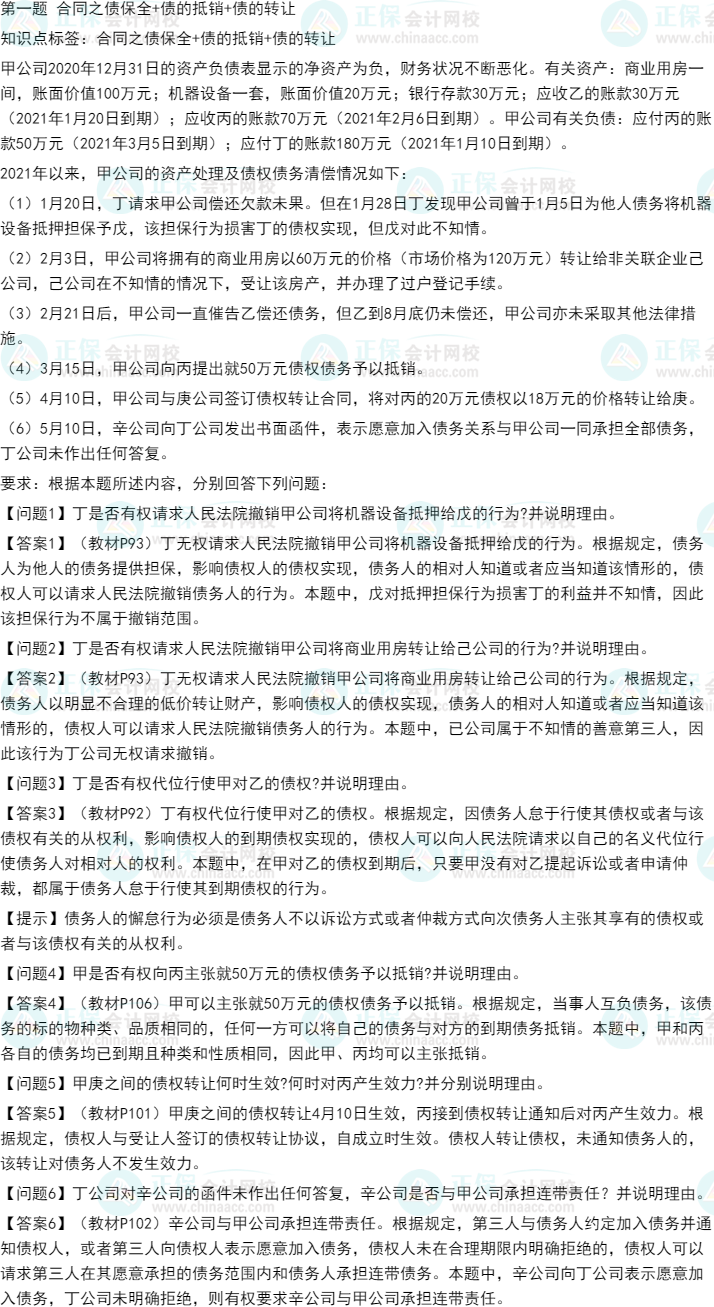 第一题 合同之债保全+债的抵销+债的转让

知识点标签：合同之债保全+债的抵销+债的转让

甲公司2020年12月31日的资产负债表显示的净资产为负，财务状况不断恶化。有关资产：商业用房一间，账面价值100万元；机器设备一套，账面价值20万元；银行存款30万元；应收乙的账款30万元（2021年1月20日到期）；应收丙的账款70万元（2021年2月6日到期）。甲公司有关负债：应付丙的账款50万元（2021年3月5日到期）；应付丁的账款180万元（2021年1月10日到期）。

2021年以来，甲公司的资产处理及债权债务清偿情况如下：

（1）1月20日，丁请求甲公司偿还欠款未果。但在1月28日丁发现甲公司曾于1月5日为他人债务将机器设备抵押担保予戊，该担保行为损害丁的债权实现，但戊对此不知情。

（2）2月3日，甲公司将拥有的商业用房以60万元的价格（市场价格为120万元）转让给非关联企业己公司，己公司在不知情的情况下，受让该房产，并办理了过户登记手续。

（3）2月21日后，甲公司一直催告乙偿还债务，但乙到8月底仍未偿还，甲公司亦未采取其他法律措施。

（4）3月15日，甲公司向丙提出就50万元债权债务予以抵销。

（5）4月10日，甲公司与庚公司签订债权转让合同，将对丙的20万元债权以18万元的价格转让给庚。

（6）5月10日，辛公司向丁公司发出书面函件，表示愿意加入债务关系与甲公司一同承担全部债务，丁公司未作出任何答复。

要求：根据本题所述内容，分别回答下列问题：

【问题1】丁是否有权请求人民法院撤销甲公司将机器设备抵押给戊的行为?并说明理由。

【答案1】（教材P93）丁无权请求人民法院撤销甲公司将机器设备抵押给戊的行为。根据规定，债务人为他人的债务提供担保，影响债权人的债权实现，债务人的相对人知道或者应当知道该情形的，债权人可以请求人民法院撤销债务人的行为。本题中，戊对抵押担保行为损害丁的利益并不知情，因此该担保行为不属于撤销范围。

【问题2】丁是否有权请求人民法院撤销甲公司将商业用房转让给己公司的行为?并说明理由。

【答案2】（教材P93）丁无权请求人民法院撤销甲公司将商业用房转让给己公司的行为。根据规定，债务人以明显不合理的低价转让财产，影响债权人的债权实现，债务人的相对人知道或者应当知道该情形的，债权人可以请求人民法院撤销债务人的行为。本题中，已公司属于不知情的善意第三人，因此该行为丁公司无权请求撤销。

【问题3】丁是否有权代位行使甲对乙的债权?并说明理由。

【答案3】（教材P92）丁有权代位行使甲对乙的债权。根据规定，因债务人怠于行使其债权或者与该债权有关的从权利，影响债权人的到期债权实现的，债权人可以向人民法院请求以自己的名义代位行使债务人对相对人的权利。本题中，在甲对乙的债权到期后，只要甲没有对乙提起诉讼或者申请仲裁，都属于债务人怠于行使其到期债权的行为。

【提示】债务人的懈怠行为必须是债务人不以诉讼方式或者仲裁方式向次债务人主张其享有的债权或者与该债权有关的从权利。

【问题4】甲是否有权向丙主张就50万元的债权债务予以抵销?并说明理由。

【答案4】（教材P106）甲可以主张就50万元的债权债务予以抵销。根据规定，当事人互负债务，该债务的标的物种类、品质相同的，任何一方可以将自己的债务与对方的到期债务抵销。本题中，甲和丙各自的债务均已到期且种类和性质相同，因此甲、丙均可以主张抵销。

【问题5】甲庚之间的债权转让何时生效?何时对丙产生效力?并分别说明理由。

【答案5】（教材P101）甲庚之间的债权转让4月10日生效，丙接到债权转让通知后对丙产生效力。根据规定，债权人与受让人签订的债权转让协议，自成立时生效。债权人转让债权，未通知债务人的，该转让对债务人不发生效力。

【问题6】丁公司对辛公司的函件未作出任何答复，辛公司是否与甲公司承担连带责任？并说明理由。

【答案6】（教材P102）辛公司与甲公司承担连带责任。根据规定，第三人与债务人约定加入债务并通知债权人，或者第三人向债权人表示愿意加入债务，债权人未在合理期限内明确拒绝的，债权人可以请求第三人在其愿意承担的债务范围内和债务人承担连带债务。本题中，辛公司向丁公司表示愿意加入债务，丁公司未明确拒绝，则有权要求辛公司与甲公司承担连带责任。